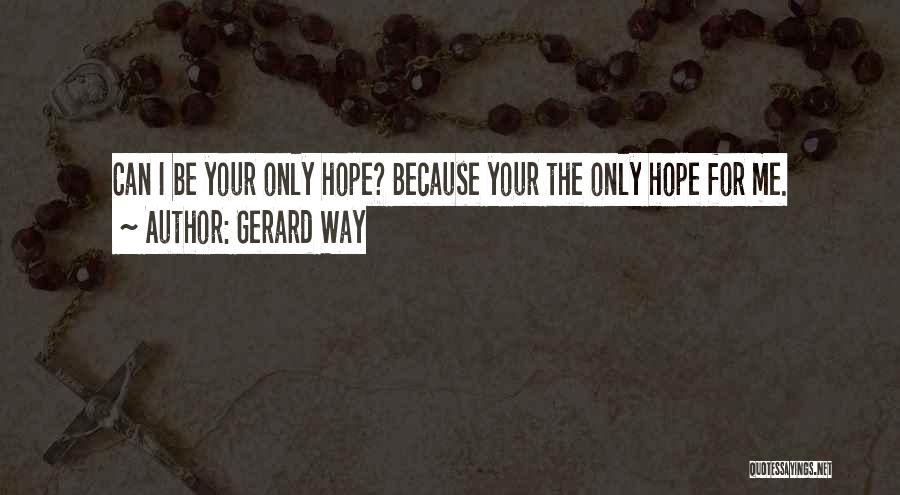 CAN I BE YOUR ONLY HOPE? BECAUSE YOUR THE ONLY HOPE FOR ME.

~ AUTHOR: GERARD WAY

QUOTESSAYINGS.NET